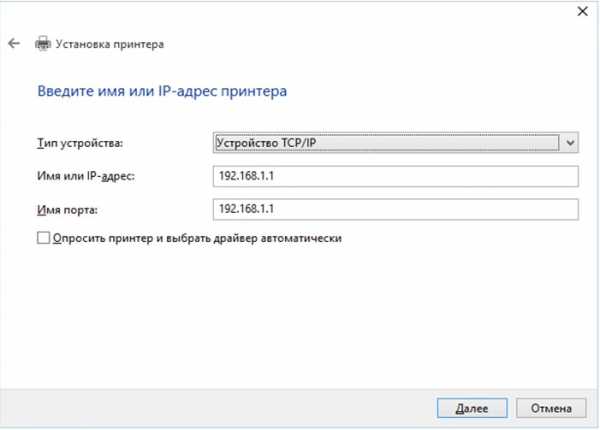 Установка принтера

Введите имя или IP-адрес принтера

Тип устройства: Устройство TCP/IP

Имя или IP-адрес: 192.168.1.1

Имя порта: 192.168.1.1

Опросить принтер и выбрать драйвер автоматически

Далее Отмена